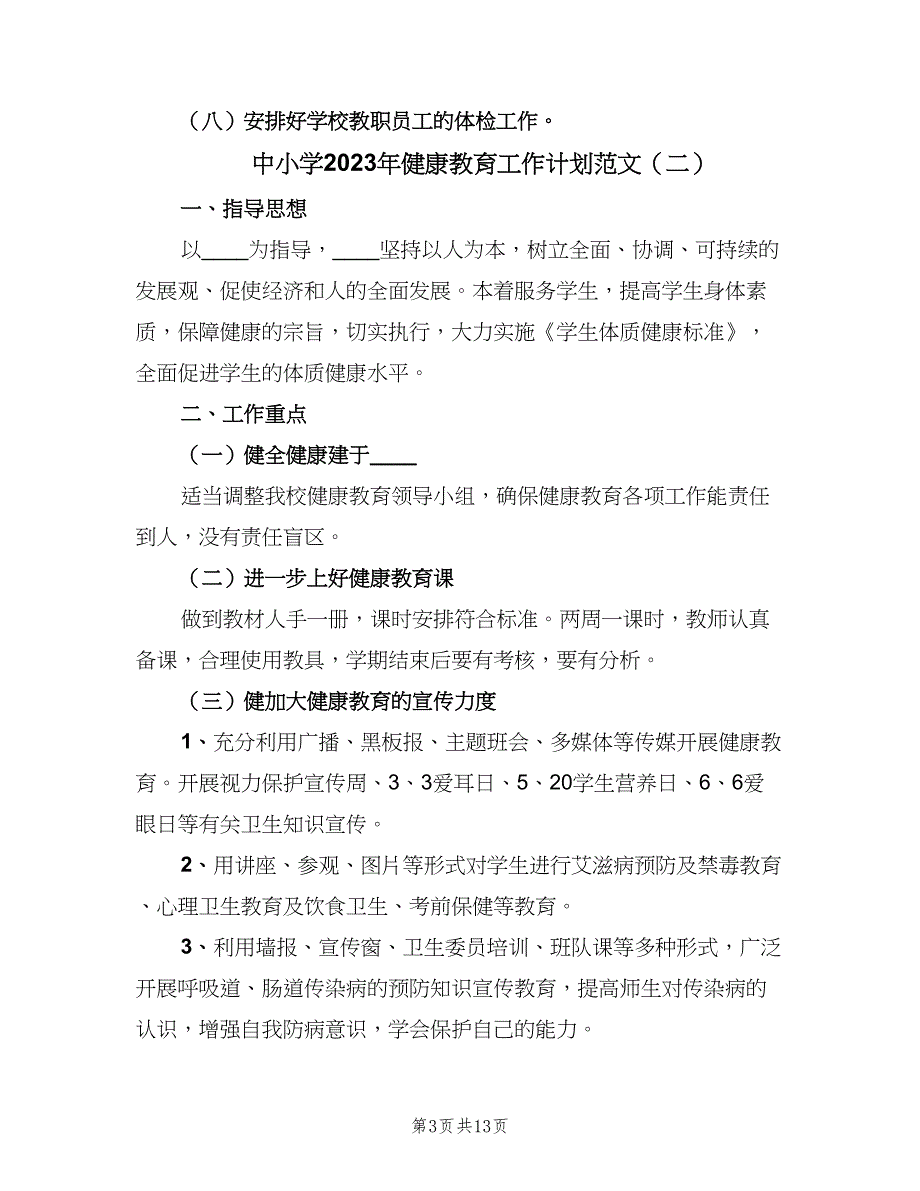 （八）安排好学校教职员工的体检工作。

中小学2023年健康教育工作计划范文（二）

一、指导思想

以____为指导，____坚持以人为本，树立全面、协调、可持续的发展观、促使经济和人的全面发展。本着服务学生，提高学生身体素质，保障健康的宗旨，切实执行，大力实施《学生体质健康标准》，全面促进学生的体质健康水平。

二、工作重点

（一）健全健康建于____

适当调整我校健康教育领导小组，确保健康教育各项工作能责任到人，没有责任盲区。

（二）进一步上好健康教育课

做到教材人手一册，课时安排符合标准。两周一课时，教师认真备课，合理使用教具，学期结束后要有考核，要有分析。

（三）健加大健康教育的宣传力度

1、充分利用广播、黑板报、主题班会、多媒体等传媒开展健康教育。开展视力保护宣传周、3、3爱耳日、5、20学生营养日、6、6爱眼日等有关卫生知识宣传。

2、用讲座、参观、图片等形式对学生进行艾滋病预防及禁毒教育、心理卫生教育及饮食卫生、考前保健等教育。

3、利用墙报、宣传窗、卫生委员培训、班队课等多种形式，广泛开展呼吸道、肠道传染病的预防知识宣传教育，提高师生对传染病的认识，增强自我防病意识，学会保护自己的能力。

第3页 共13页